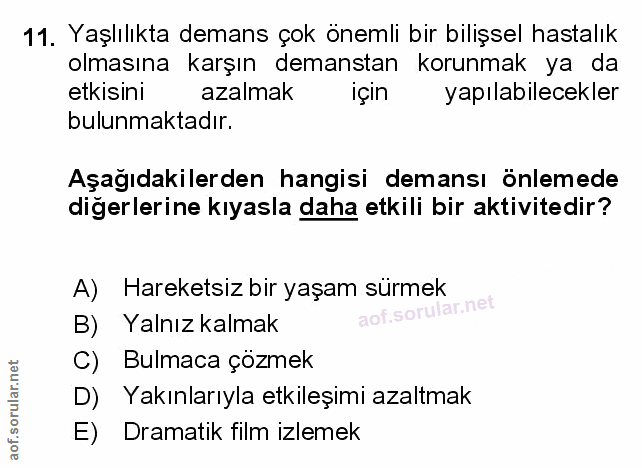 11. Yaşlılıkta demans çok önemli bir bilişsel hastalık olmasına karşın demanstan korunmak ya da etkisini azalmak için yapılabilecekler bulunmaktadır.

Aşağıdakilerden hangisi demansı önlemede diğerlerine kıyasla daha etkili bir aktivitedir?

A) Hareketsiz bir yaşam sürmek
B) Yalnız kalmak
C) Bulmaca çözmek
D) Yakınlarıyla etkileşimi azaltmak
E) Dramatik film izlemek

aof.sorular.net